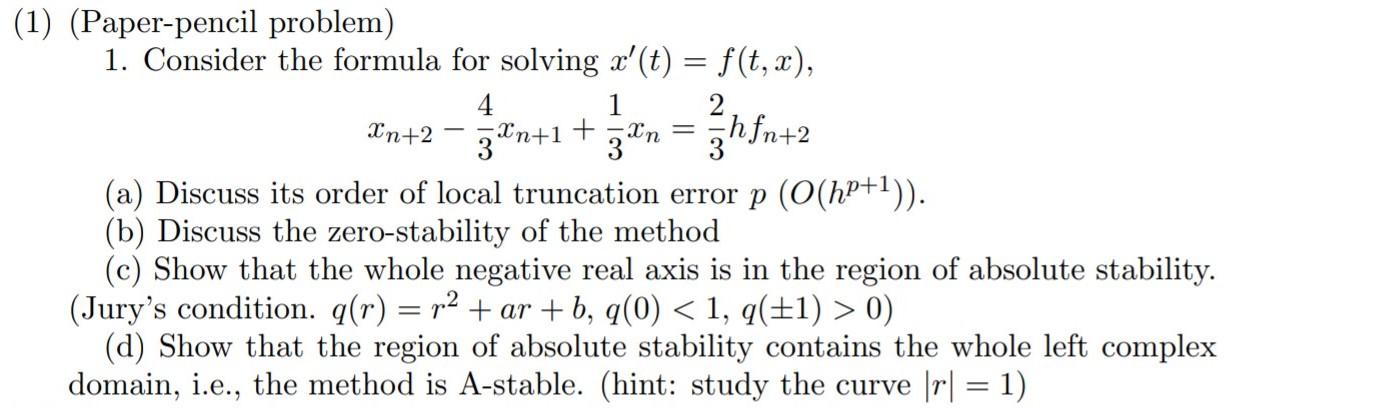 (1) (Paper-pencil problem)

1. Consider the formula for solving $x'(t) = f(t, x)$,

$$x_{n+2} - \frac{4}{3}x_{n+1} + \frac{1}{3}x_n = \frac{2}{3}hf_{n+2}$$

(a) Discuss its order of local truncation error $p$ $(O(h^{p+1}))$.

(b) Discuss the zero-stability of the method

(c) Show that the whole negative real axis is in the region of absolute stability. (Jury's condition. $q(r) = r^2 + ar + b$, $q(0) < 1$, $q(\pm 1) > 0$)

(d) Show that the region of absolute stability contains the whole left complex domain, i.e., the method is A-stable. (hint: study the curve $|r| = 1$)